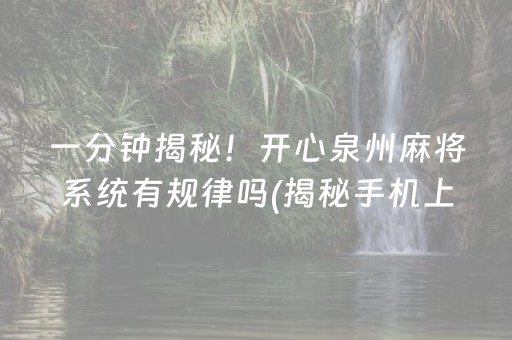 一分钟揭秘！开心泉州麻将系统有规律吗(揭秘手机上